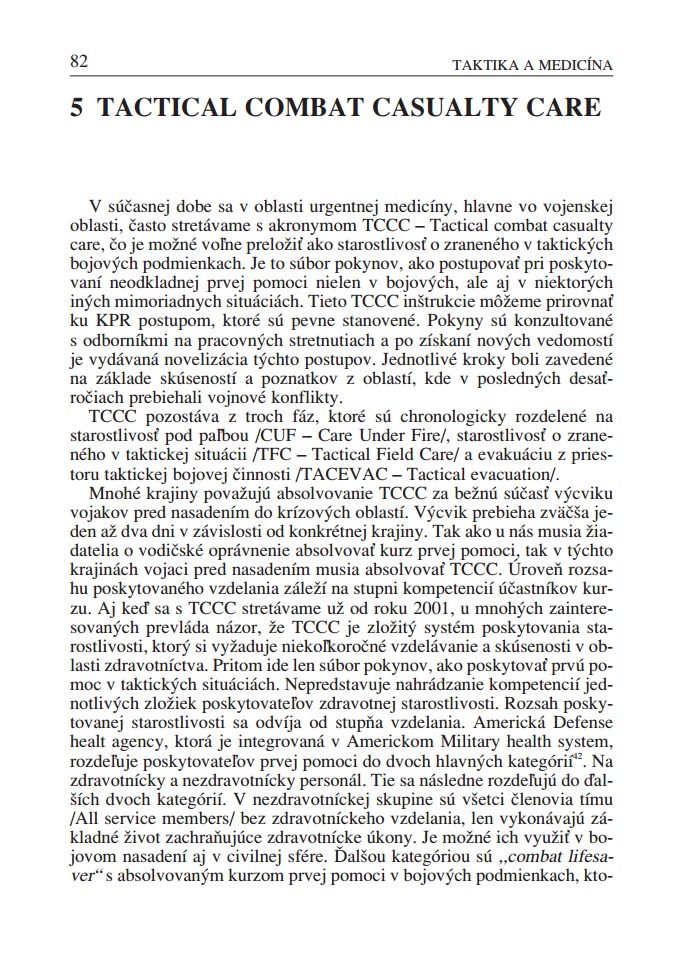 82

TAKTIKA A MEDICÍNA

5 TACTICAL COMBAT CASUALTY CARE

V súčasnej dobe sa v oblasti urgentnej medicíny, hlavne vo vojenskej oblasti, často stretávame s akronymom TCCC – Tactical combat casualty care, čo je možné voľne preložiť ako starostlivosť o zraneného v taktických bojových podmienkach. Je to súbor pokynov, ako postupovať pri poskytovaní neodkladnej prvej pomoci nielen v bojových, ale aj v niektorých iných mimoriadnych situáciách. Tieto TCCC inštrukcie môžeme prirovnať ku KPR postupom, ktoré sú pevne stanovené. Pokyny sú konzultované s odborníkmi na pracovných stretnutiach a po získaní nových vedomostí je vydávaná novelizácia týchto postupov. Jednotlivé kroky boli zavedené na základe skúseností a poznatkov z oblastí, kde v posledných desaťročiach prebiehali vojnové konflikty.

TCCC pozostáva z troch fáz, ktoré sú chronologicky rozdelené na starostlivosť pod paľbou /CUF – Care Under Fire/, starostlivosť o zraneného v taktickej situácii /TFC – Tactical Field Care/ a evakuáciu z priestoru taktickej bojovej činnosti /TACEVAC – Tactical evacuation/.

Mnohé krajiny považujú absolvovanie TCCC za bežnú súčasť výcviku vojakov pred nasadením do krízových oblastí. Výcvik prebieha zväčša jeden až dva dni v závislosti od konkrétnej krajiny. Tak ako u nás musia žiadatelia o vodičské oprávnenie absolvovať kurz prvej pomoci, tak v týchto krajinách vojaci pred nasadením musia absolvovať TCCC. Úroveň rozsahu poskytovaného vzdelania záleží na stupni kompetencií účastníkov kurzu. Aj keď sa s TCCC stretávame už od roku 2001, u mnohých zainteresovaných prevláda názor, že TCCC je zložitý systém poskytovania starostlivosti, ktorý si vyžaduje niekoľkoročné vzdelávanie a skúsenosti v oblasti zdravotníctva. Pritom ide len súbor pokynov, ako poskytovať prvú pomoc v taktických situáciách. Nepredstavuje nahrádzanie kompetencií jednotlivých zložiek poskytovateľov zdravotnej starostlivosti. Rozsah poskytovanej starostlivosti sa odvíja od stupňa vzdelania. Americká Defense healt agency, ktorá je integrovaná v Americkom Military health system, rozdeľuje poskytovateľov prvej pomoci do dvoch hlavných kategórií$^{42}$. Na zdravotnícky a nezdravotnícky personál. Tie sa následne rozdeľujú do ďalších dvoch kategórií. V nezdravotníckej skupine sú všetci členovia tímu /All service members/ bez zdravotníckeho vzdelania, len vykonávajú základné život zachraňujúce zdravotnícke úkony. Je možné ich využiť v bojovom nasadení aj v civilnej sfére. Ďalšou kategóriou sú „combat lifesaver“ s absolvovaným kurzom prvej pomoci v bojových podmienkach, kto-